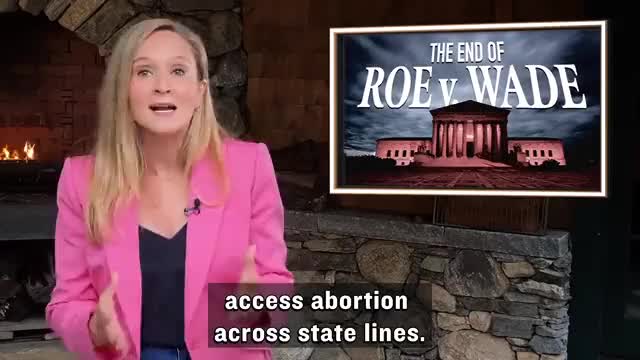 THE END OF
ROE v. WADE

access abortion
across state lines.